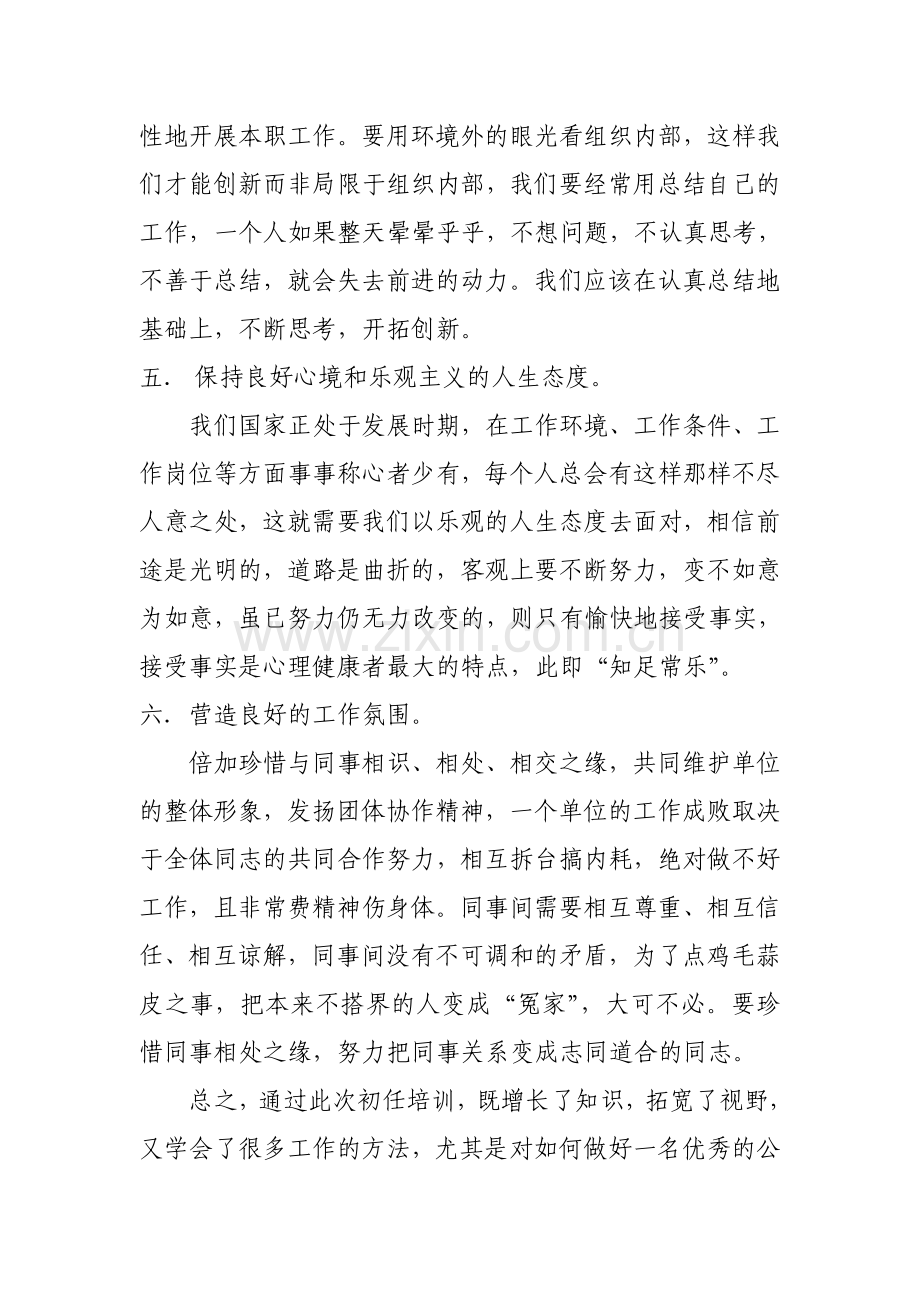 性地开展本职工作。要用环境外的眼光看组织内部，这样我们才能创新而非局限于组织内部，我们要经常用总结自己的工作，一个人如果整天晕晕乎乎，不想问题，不认真思考，不善于总结，就会失去前进的动力。我们应该在认真总结地基础上，不断思考，开拓创新。

五. 保持良好心境和乐观主义的人生态度。

我们国家正处于发展时期，在工作环境、工作条件、工作岗位等方面事事称心者少有，每个人总会有这样那样不尽人意之处，这就需要我们以乐观的人生态度去面对，相信前途是光明的，道路是曲折的，客观上要不断努力，变不如意为如意，虽已努力仍无力改变的，则只有愉快地接受事实，接受事实是心理健康者最大的特点，此即“知足常乐”。

六. 营造良好的工作氛围。

倍加珍惜与同事相识、相处、相交之缘，共同维护单位的整体形象，发扬团体协作精神，一个单位的工作成败取决于全体同志的共同合作努力，相互拆台搞内耗，绝对做不好工作，且非常费精神伤身体。同事间需要相互尊重、相互信任、相互谅解，同事间没有不可调和的矛盾，为了点鸡毛蒜皮之事，把本来不搭界的人变成“冤家”，大可不必。要珍惜同事相处之缘，努力把同事关系变成志同道合的同志。

总之，通过此次初任培训，既增长了知识，拓宽了视野，又学会了很多工作的方法，尤其是对如何做好一名优秀的公

www.zixin.com.cn